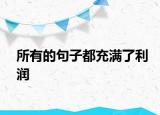 所有的句子都充满了利润